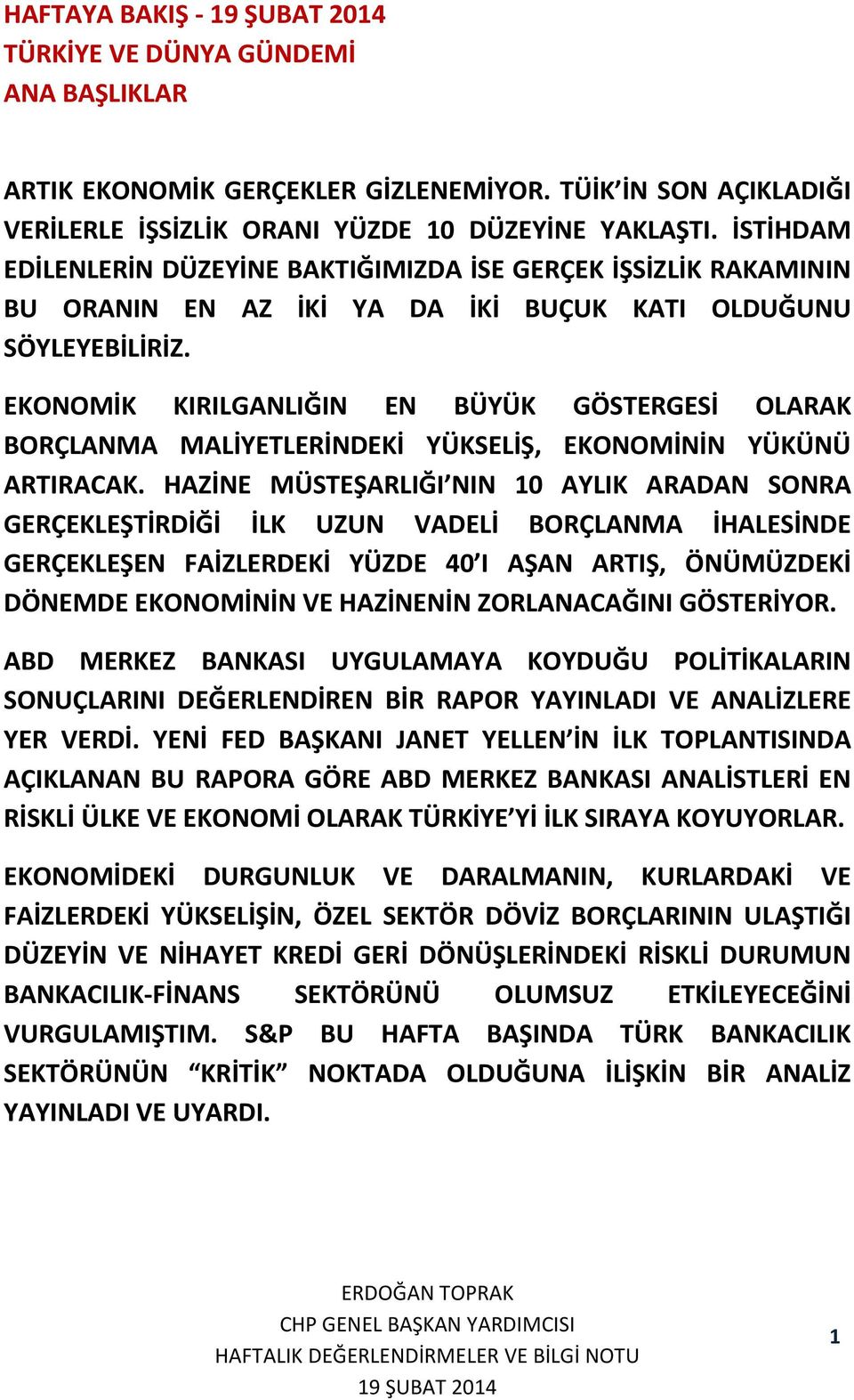 HAFTAYA BAKIŞ - 19 ŞUBAT 2014
TÜRKİYE VE DÜNYA GÜNDEMİ
ANA BAŞLIKLAR

ARTIK EKONOMİK GERÇEKLER GİZLENEMİYOR. TÜİK'İN SON AÇIKLADIĞI VERİLERLE İŞSİZLİK ORANI YÜZDE 10 DÜZEYİNE YAKLAŞTI. İSTİHDAM EDİLENLERİN DÜZEYİNE BAKTIĞIMIZDA İSE GERÇEK İŞSİZLİK RAKAMININ BU ORANIN EN AZ İKİ YA DA İKİ BUÇUK KATI OLDUĞUNU SÖYLEYEBİLİRİZ.

EKONOMİK KIRILGANLIĞIN EN BÜYÜK GÖSTERGESİ OLARAK BORÇLANMA MALİYETLERİNDEKİ YÜKSELİŞ, EKONOMİNİN YÜKÜNÜ ARTIRACAK. HAZİNE MÜSTEŞARLIĞI'NIN 10 AYLIK ARADAN SONRA GERÇEKLEŞTİRDİĞİ İLK UZUN VADELİ BORÇLANMA İHALESİNDE GERÇEKLEŞEN FAİZLERDEKİ YÜZDE 40'I AŞAN ARTIŞ, ÖNÜMÜZDEKİ DÖNEMDE EKONOMİNİN VE HAZİNENİN ZORLANACAĞINI GÖSTERİYOR.

ABD MERKEZ BANKASI UYGULAMAYA KOYDUĞU POLİTİKALARIN SONUÇLARINI DEĞERLENDİREN BİR RAPOR YAYINLADI VE ANALİZLERE YER VERDİ. YENİ FED BAŞKANI JANET YELLEN'İN İLK TOPLANTISINDA AÇIKLANAN BU RAPORA GÖRE ABD MERKEZ BANKASI ANALİSTLERİ EN RİSKLİ ÜLKE VE EKONOMİ OLARAK TÜRKİYE'Yİ İLK SIRAYA KOYUYORLAR.

EKONOMİDEKİ DURGUNLUK VE DARALMANIN, KURLARDAKİ VE FAİZLERDEKİ YÜKSELİŞİN, ÖZEL SEKTÖR DÖVİZ BORÇLARININ ULAŞTIĞI DÜZEYİN VE NİHAYET KREDİ GERİ DÖNÜŞLERİNDEKİ RİSKLİ DURUMUN BANKACILIK-FİNANS SEKTÖRÜNÜ OLUMSUZ ETKİLEYECEĞİNİ VURGULAMIŞTIM. S&P BU HAFTA BAŞINDA TÜRK BANKACILIK SEKTÖRÜNÜN "KRİTİK" NOKTADA OLDUĞUNA İLİŞKİN BİR ANALİZ YAYINLADI VE UYARDI.

ERDOĞAN TOPRAK
CHP GENEL BAŞKAN YARDIMCISI
HAFTALIK DEĞERLENDİRMELER VE BİLGİ NOTU
19 ŞUBAT 2014

1